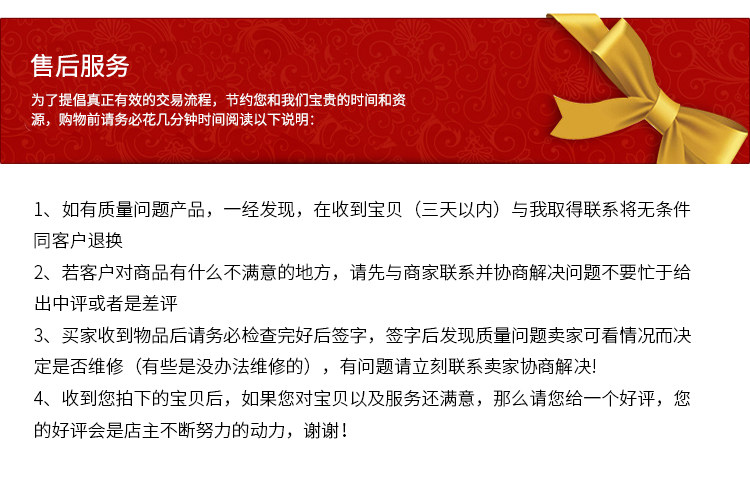 售后服务

为了提倡真正有效的交易流程，节约您和我们宝贵的时间和资源，购物前请务必花几分钟时间阅读以下说明：

1、如有质量问题产品，一经发现，在收到宝贝（三天以内）与我取得联系将无条件同客户退换

2、若客户对商品有什么不满意的地方，请先与商家联系并协商解决问题不要忙于给出中评或者是差评

3、买家收到物品后请务必检查完好后签字，签字后发现质量问题卖家可看情况而决定是否维修（有些是没办法维修的），有问题请立刻联系卖家协商解决!

4、收到您拍下的宝贝后，如果您对宝贝以及服务还满意，那么请您给一个好评，您的好评会是店主不断努力的动力，谢谢！